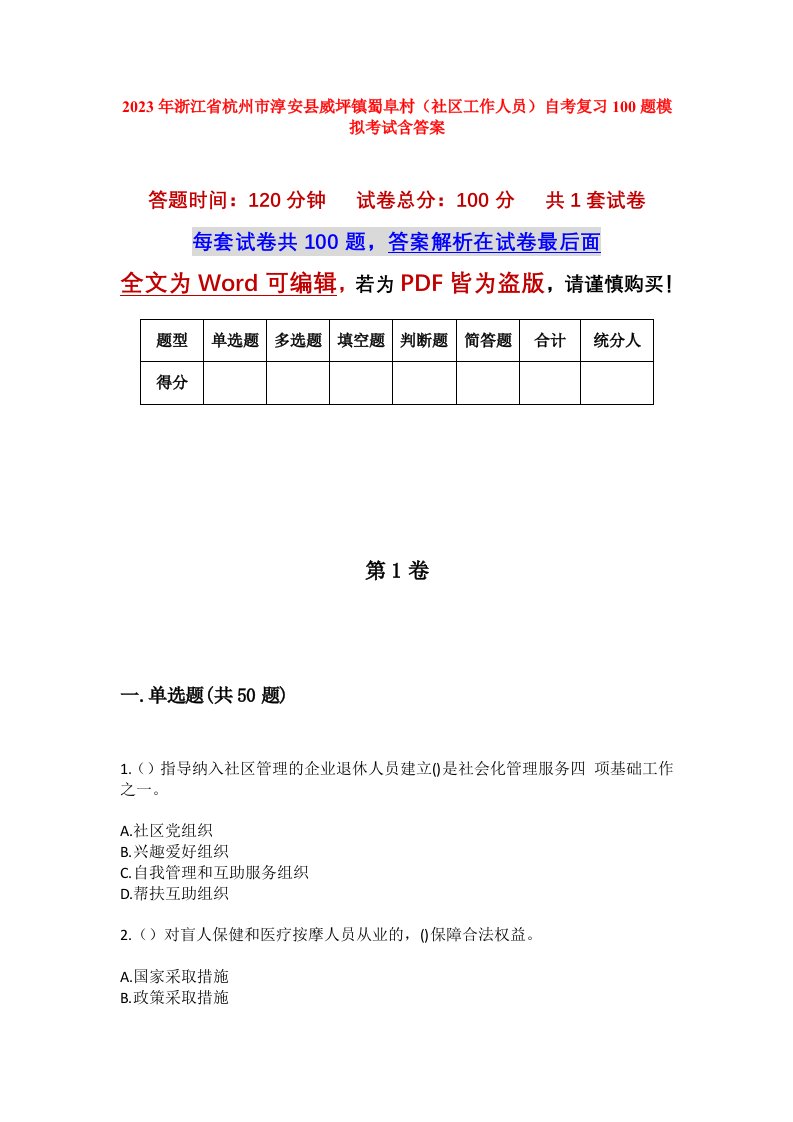 2023年浙江省杭州市淳安县威坪镇蜀阜村（社区工作人员）自考复习100题模拟考试含答案

答题时间：120分钟　试卷总分：100分　共1套试卷

每套试卷共100题，答案解析在试卷最后面

全文为Word可编辑，若为PDF皆为盗版，请谨慎购买！

| 题型 | 单选题 | 多选题 | 填空题 | 判断题 | 简答题 | 合计 | 统分人 |
|---|---|---|---|---|---|---|---|
| 得分 | | | | | | | |

第1卷

一.单选题(共50题)

1.（）指导纳入社区管理的企业退休人员建立()是社会化管理服务四 项基础工作之一。

A.社区党组织
B.兴趣爱好组织
C.自我管理和互助服务组织
D.帮扶互助组织

2.（）对盲人保健和医疗按摩人员从业的，()保障合法权益。

A.国家采取措施
B.政策采取措施